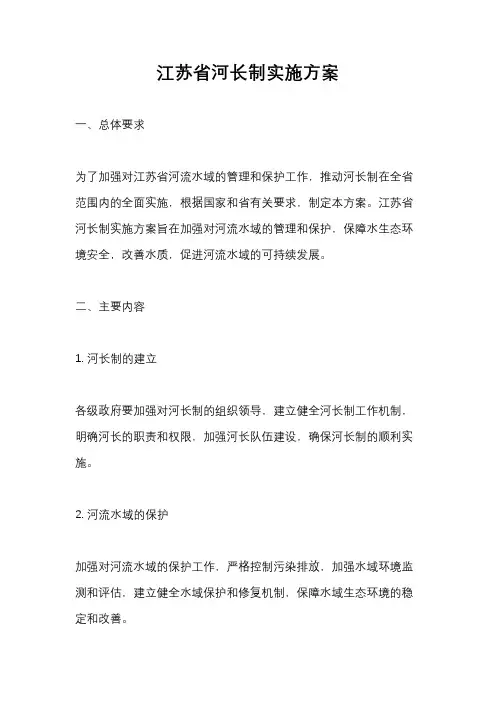 江苏省河长制实施方案

一、总体要求

为了加强对江苏省河流水域的管理和保护工作，推动河长制在全省范围内的全面实施，根据国家和省有关要求，制定本方案。江苏省河长制实施方案旨在加强对河流水域的管理和保护，保障水生态环境安全，改善水质，促进河流水域的可持续发展。

二、主要内容

1. 河长制的建立

各级政府要加强对河长制的组织领导，建立健全河长制工作机制，明确河长的职责和权限，加强河长队伍建设，确保河长制的顺利实施。

2. 河流水域的保护

加强对河流水域的保护工作，严格控制污染排放，加强水域环境监测和评估，建立健全水域保护和修复机制，保障水域生态环境的稳定和改善。